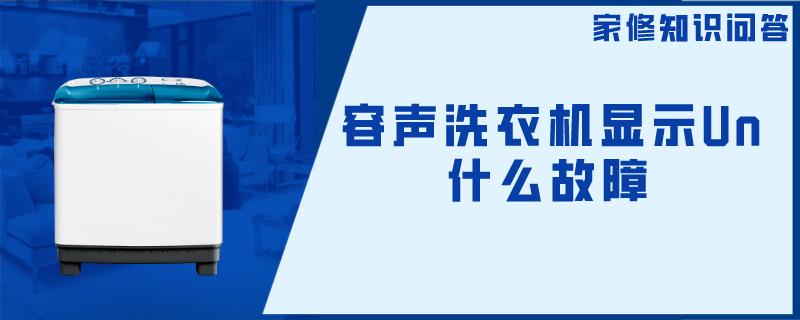 家修知识问答

容声洗衣机显示Un什么故障